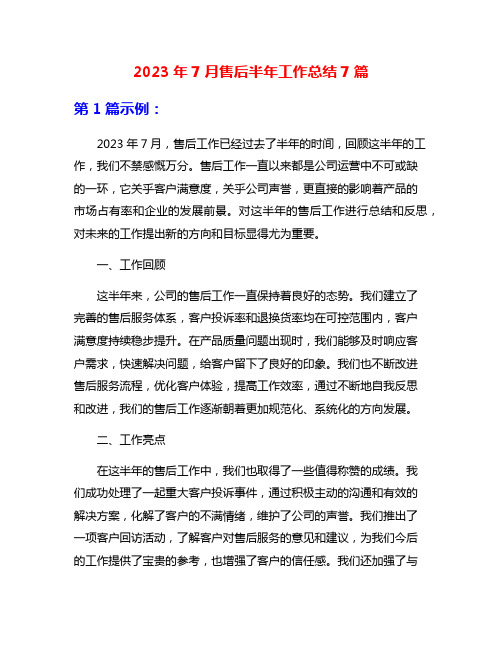 2023 年 7 月售后半年工作总结 7 篇

第 1 篇示例：

2023 年 7 月，售后工作已经过去了半年的时间，回顾这半年的工作，我们不禁感慨万分。售后工作一直以来都是公司运营中不可或缺的一环，它关乎客户满意度，关乎公司声誉，更直接的影响着产品的市场占有率和企业的发展前景。对这半年的售后工作进行总结和反思，对未来的工作提出新的方向和目标显得尤为重要。

一、工作回顾

这半年来，公司的售后工作一直保持着良好的态势。我们建立了完善的售后服务体系，客户投诉率和退换货率均在可控范围内，客户满意度持续稳步提升。在产品质量问题出现时，我们能够及时响应客户需求，快速解决问题，给客户留下了良好的印象。我们也不断改进售后服务流程，优化客户体验，提高工作效率，通过不断地自我反思和改进，我们的售后工作逐渐朝着更加规范化、系统化的方向发展。

二、工作亮点

在这半年的售后工作中，我们也取得了一些值得称赞的成绩。我们成功处理了一起重大客户投诉事件，通过积极主动的沟通和有效的解决方案，化解了客户的不满情绪，维护了公司的声誉。我们推出了一项客户回访活动，了解客户对售后服务的意见和建议，为我们今后的工作提供了宝贵的参考，也增强了客户的信任感。我们还加强了与